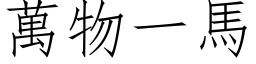 萬物一馬